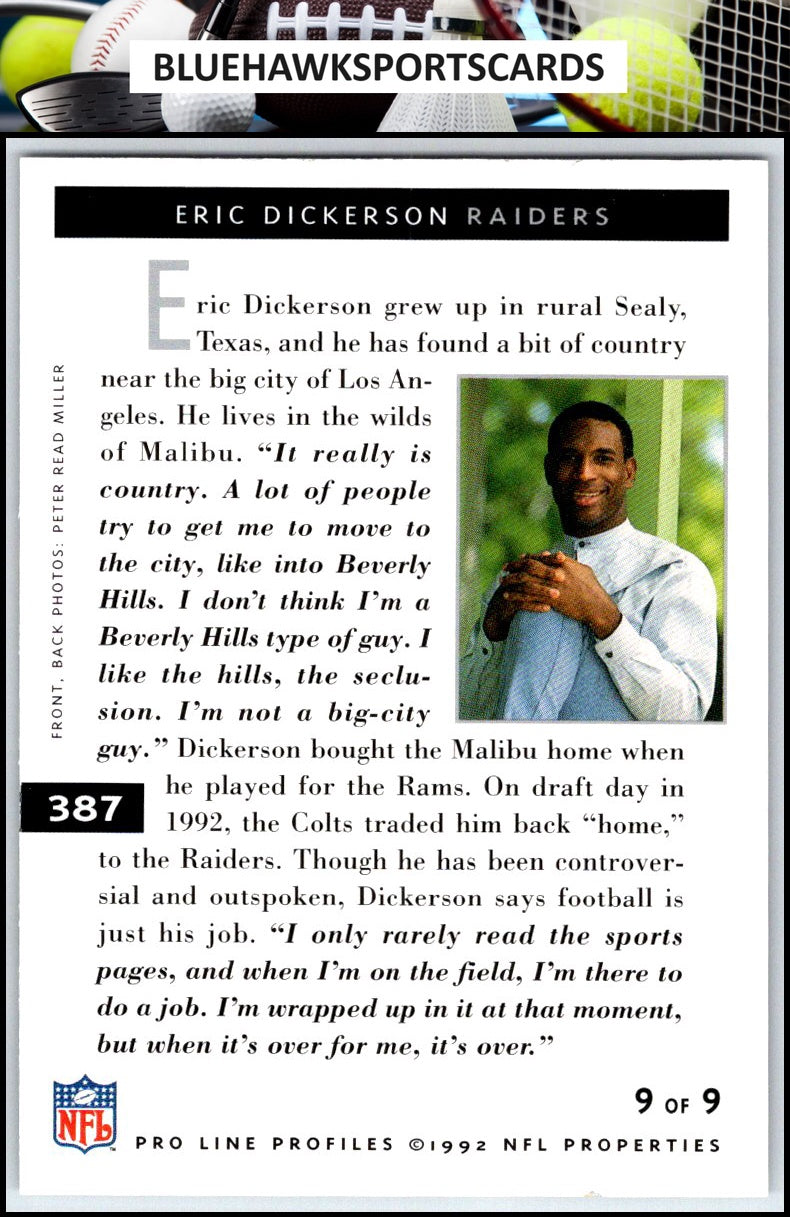 BLUEHAWKSPORTSCARDS

ERIC DICKERSON RAIDERS

Eric Dickerson grew up in rural Sealy, Texas, and he has found a bit of country near the big city of Los Angeles. He lives in the wilds of Malibu. "It really is country. A lot of people try to get me to move to the city, like into Beverly Hills. I don't think I'm a Beverly Hills type of guy. I like the hills, the seclusion. I'm not a big-city guy." Dickerson bought the Malibu home when he played for the Rams. On draft day in 1992, the Colts traded him back "home," to the Raiders. Though he has been controversial and outspoken, Dickerson says football is just his job. "I only rarely read the sports pages, and when I'm on the field, I'm there to do a job. I'm wrapped up in it at that moment, but when it's over for me, it's over."

FRONT, BACK PHOTOS: PETER READ MILLER

387

NFL

9 OF 9

PRO LINE PROFILES ©1992 NFL PROPERTIES